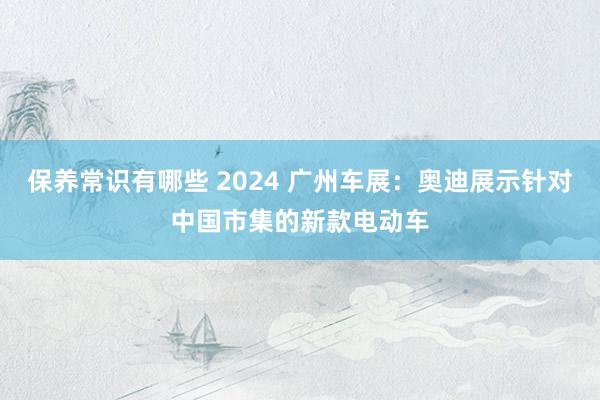 保养常识有哪些 2024 广州车展：奥迪展示针对中国市集的新款电动车